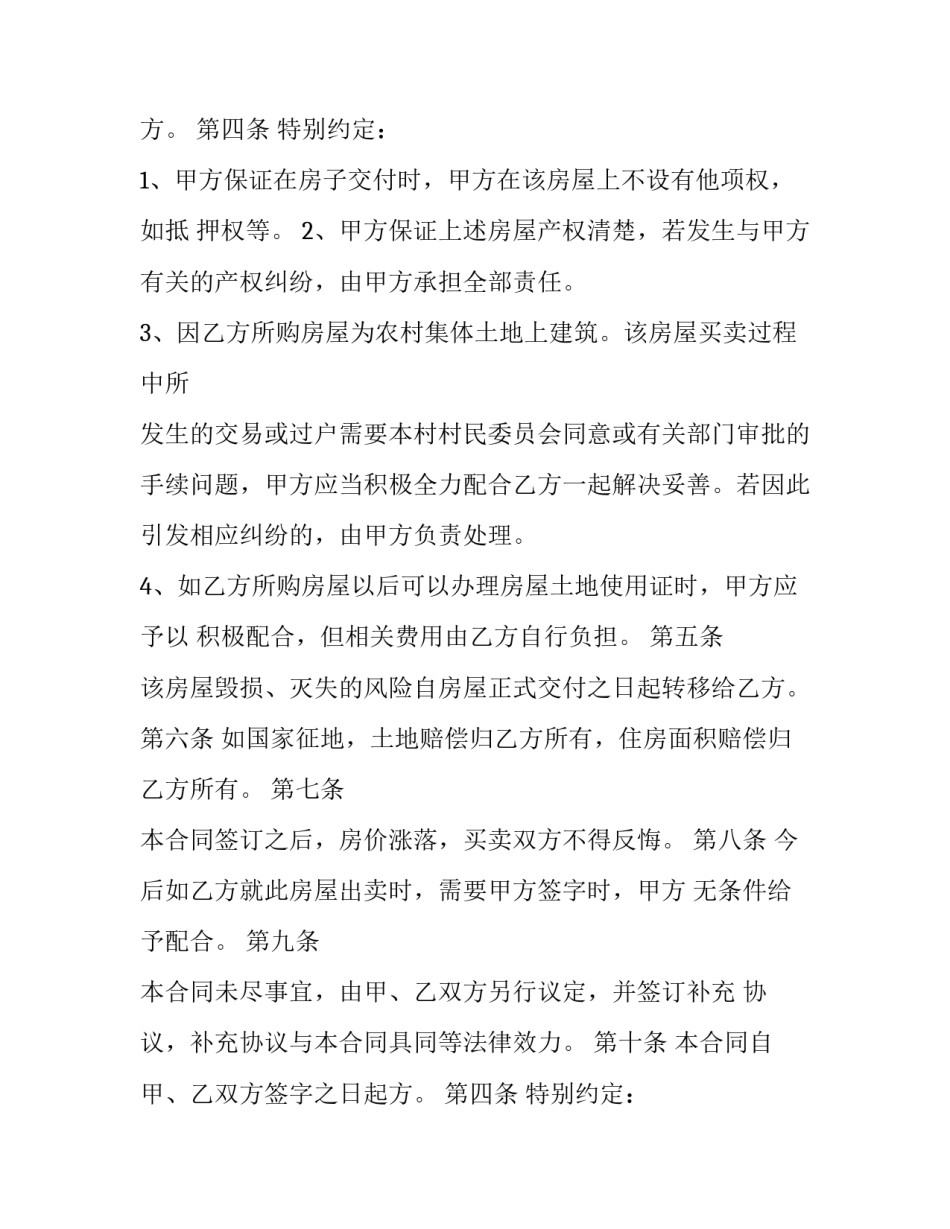 方。 第四条 特别约定：

1、甲方保证在房子交付时，甲方在该房屋上不设有他项权，如抵 押权等。 2、甲方保证上述房屋产权清楚，若发生与甲方有关的产权纠纷，由甲方承担全部责任。

3、因乙方所购房屋为农村集体土地上建筑。该房屋买卖过程中所

发生的交易或过户需要本村村民委员会同意或有关部门审批的手续问题，甲方应当积极全力配合乙方一起解决妥善。若因此引发相应纠纷的，由甲方负责处理。

4、如乙方所购房屋以后可以办理房屋土地使用证时，甲方应予以 积极配合，但相关费用由乙方自行负担。 第五条

该房屋毁损、灭失的风险自房屋正式交付之日起转移给乙方。第六条 如国家征地，土地赔偿归乙方所有，住房面积赔偿归乙方所有。 第七条

本合同签订之后，房价涨落，买卖双方不得反悔。 第八条 今后如乙方就此房屋出卖时，需要甲方签字时，甲方 无条件给予配合。 第九条

本合同未尽事宜，由甲、乙双方另行议定，并签订补充 协议，补充协议与本合同具同等法律效力。 第十条 本合同自甲、乙双方签字之日起方。 第四条 特别约定：